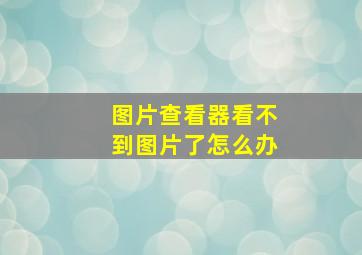 图片查看器看不到图片了怎么办